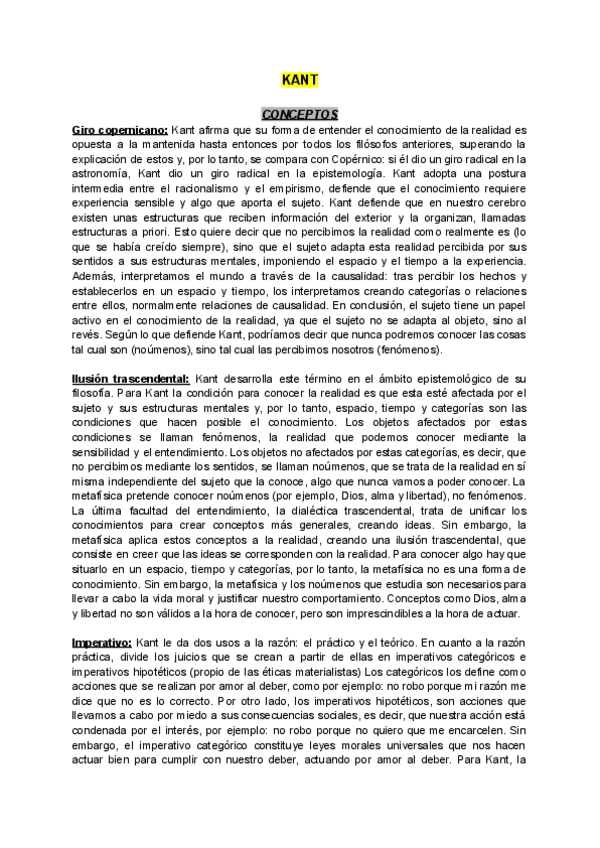 KANT

CONCEPTOS

Giro copernicano: Kant afirma que su forma de entender el conocimiento de la realidad es opuesta a la mantenida hasta entonces por todos los filósofos anteriores, superando la explicación de estos y, por lo tanto, se compara con Copérnico: si él dio un giro radical en la astronomía, Kant dio un giro radical en la epistemología. Kant adopta una postura intermedia entre el racionalismo y el empirismo, defiende que el conocimiento requiere experiencia sensible y algo que aporta el sujeto. Kant defiende que en nuestro cerebro existen unas estructuras que reciben información del exterior y la organizan, llamadas estructuras a priori. Esto quiere decir que no percibimos la realidad como realmente es (lo que se había creído siempre), sino que el sujeto adapta esta realidad percibida por sus sentidos a sus estructuras mentales, imponiendo el espacio y el tiempo a la experiencia. Además, interpretamos el mundo a través de la causalidad: tras percibir los hechos y establecerlos en un espacio y tiempo, los interpretamos creando categorías o relaciones entre ellos, normalmente relaciones de causalidad. En conclusión, el sujeto tiene un papel activo en el conocimiento de la realidad, ya que el sujeto no se adapta al objeto, sino al revés. Según lo que defiende Kant, podríamos decir que nunca podremos conocer las cosas tal cual son (noúmenos), sino tal cual las percibimos nosotros (fenómenos).

Ilusión trascendental: Kant desarrolla este término en el ámbito epistemológico de su filosofía. Para Kant la condición para conocer la realidad es que esta esté afectada por el sujeto y sus estructuras mentales y, por lo tanto, espacio, tiempo y categorías son las condiciones que hacen posible el conocimiento. Los objetos afectados por estas condiciones se llaman fenómenos, la realidad que podemos conocer mediante la sensibilidad y el entendimiento. Los objetos no afectados por estas categorías, es decir, que no percibimos mediante los sentidos, se llaman noúmenos, que se trata de la realidad en sí misma independiente del sujeto que la conoce, algo que nunca vamos a poder conocer. La metafísica pretende conocer noúmenos (por ejemplo, Dios, alma y libertad), no fenómenos. La última facultad del entendimiento, la dialéctica trascendental, trata de unificar los conocimientos para crear conceptos más generales, creando ideas. Sin embargo, la metafísica aplica estos conceptos a la realidad, creando una ilusión trascendental, que consiste en creer que las ideas se corresponden con la realidad. Para conocer algo hay que situarlo en un espacio, tiempo y categorías, por lo tanto, la metafísica no es una forma de conocimiento. Sin embargo, la metafísica y los noúmenos que estudia son necesarios para llevar a cabo la vida moral y justificar nuestro comportamiento. Conceptos como Dios, alma y libertad no son válidos a la hora de conocer, pero son imprescindibles a la hora de actuar.

Imperativo: Kant le da dos usos a la razón: el práctico y el teórico. En cuanto a la razón práctica, divide los juicios que se crean a partir de ellas en imperativos categóricos e imperativos hipotéticos (propio de las éticas materialistas) Los categóricos los define como acciones que se realizan por amor al deber, como por ejemplo: no robo porque mi razón me dice que no es lo correcto. Por otro lado, los imperativos hipotéticos, son acciones que llevamos a cabo por miedo a sus consecuencias sociales, es decir, que nuestra acción está condenada por el interés, por ejemplo: no robo porque no quiero que me encarcelen. Sin embargo, el imperativo categórico constituye leyes morales universales que nos hacen actuar bien para cumplir con nuestro deber, actuando por amor al deber. Para Kant, la